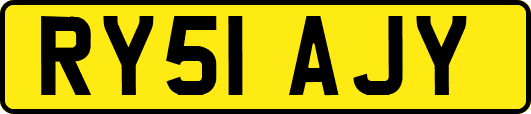 RY51 AJY